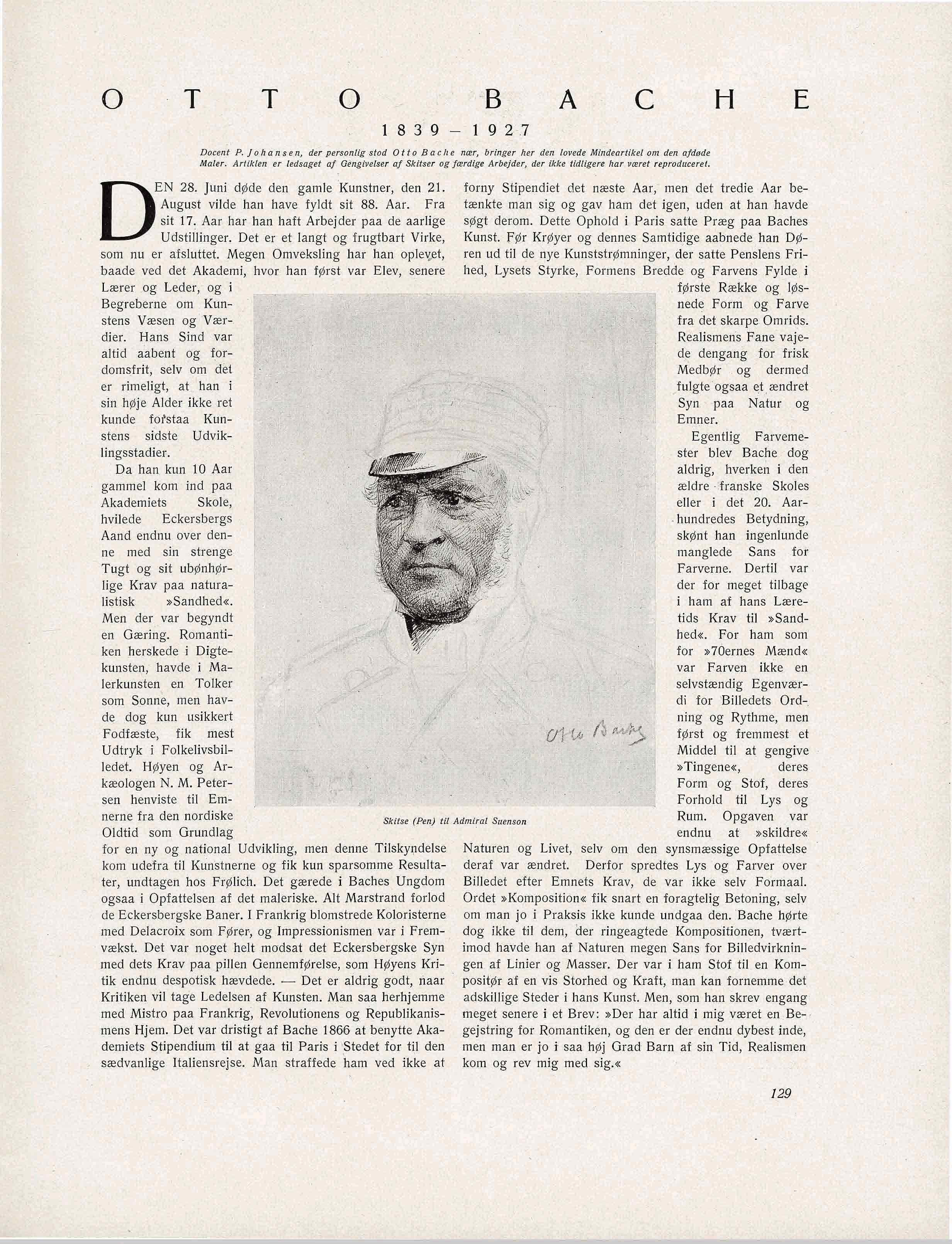 OTTO BACHE

1839 – 1927

Docent P. Johansen, der personlig stod Otto Bache nær, bringer her den lovede Mindeartikel om den afdøde Maler. Artiklen er ledsaget af Gengivelser af Skitser og færdige Arbejder, der ikke tidligere har været reproduceret.

DEN 28. Juni døde den gamle Kunstner, den 21. August vilde han have fyldt sit 88. Aar. Fra sit 17. Aar har han haft Arbejder paa de aarlige Udstillinger. Det er et langt og frugtbart Virke, som nu er afsluttet. Megen Omveksling har han oplevet, baade ved det Akademi, hvor han først var Elev, senere Lærer og Leder, og i Begreberne om Kunstens Væsen og Værdier. Hans Sind var altid aabent og fordomsfrit, selv om det er rimeligt, at han i sin høje Alder ikke ret kunde forstaa Kunstens sidste Udviklingsstadier.

Da han kun 10 Aar gammel kom ind paa Akademiets Skole, hvilede Eckersbergs Aand endnu over denne med sin strenge Tugt og sit ubønhørlige Krav paa naturalistisk »Sandhed«. Men der var begyndt en Gæring. Romantiken herskede i Digtekunsten, havde i Malerkunsten en Tolker som Sonne, men havde dog kun usikkert Fodfæste, fik mest Udtryk i Folkelivsbilledet. Høyen og Arkæologen N. M. Petersen henviste til Emnerne fra den nordiske Oldtid som Grundlag for en ny og national Udvikling, men denne Tilskyndelse kom udefra til Kunstnerne og fik kun sparsomme Resultater, undtagen hos Frølich. Det gærede i Baches Ungdom ogsaa i Opfattelsen af det maleriske. Alt Marstrand forlod de Eckersbergske Baner. I Frankrig blomstrede Koloristerne med Delacroix som Fører, og Impressionismen var i Fremvækst. Det var noget helt modsat det Eckersbergske Syn med dets Krav paa pillen Gennemførelse, som Høyens Kritik endnu despotisk hævdede. — Det er aldrig godt, naar Kritiken vil tage Ledelsen af Kunsten. Man saa herhjemme med Mistro paa Frankrig, Revolutionens og Republikanismens Hjem. Det var dristigt af Bache 1866 at benytte Akademiets Stipendium til at gaa til Paris i Stedet for til den sædvanlige Italiensrejse. Man straffede ham ved ikke at forny Stipendiet det næste Aar, men det tredie Aar betænkte man sig og gav ham det igen, uden at han havde søgt derom. Dette Ophold i Paris satte Præg paa Baches Kunst. Før Krøyer og dennes Samtidige aabnede han Døren ud til de nye Kunststrømninger, der satte Penslens Frihed, Lysets Styrke, Formens Bredde og Farvens Fylde i første Række og løsnede Form og Farve fra det skarpe Omrids. Realismens Fane vajede dengang for frisk Medbør og dermed fulgte ogsaa et ændret Syn paa Natur og Emner.

Egentlig Farvemester blev Bache dog aldrig, hverken i den ældre franske Skoles eller i det 20. Aarhundredes Betydning, skønt han ingenlunde manglede Sans for Farverne. Dertil var der for meget tilbage i ham af hans Læretids Krav til »Sandhed«. For ham som for »70ernes Mænd« var Farven ikke en selvstændig Egenværdi for Billedets Ordning og Rythme, men først og fremmest et Middel til at gengive »Tingene«, deres Form og Stof, deres Forhold til Lys og Rum. Opgaven var endnu at »skildre« Naturen og Livet, selv om den synsmæssige Opfattelse deraf var ændret. Derfor spredtes Lys og Farver over Billedet efter Emnets Krav, de var ikke selv Formaal. Ordet »Komposition« fik snart en foragtelig Betoning, selv om man jo i Praksis ikke kunde undgaa den. Bache hørte dog ikke til dem, der ringeagtede Kompositionen, tværtimod havde han af Naturen megen Sans for Billedvirkningen af Linier og Masser. Der var i ham Stof til en Kompositør af en vis Storhed og Kraft, man kan fornemme det adskillige Steder i hans Kunst. Men, som han skrev engang meget senere i et Brev: »Der har altid i mig været en Begejstring for Romantiken, og den er der endnu dybest inde, men man er jo i saa høj Grad Barn af sin Tid, Realismen kom og rev mig med sig.«

Otto Bache

Skitse (Pen) til Admiral Suenson

129